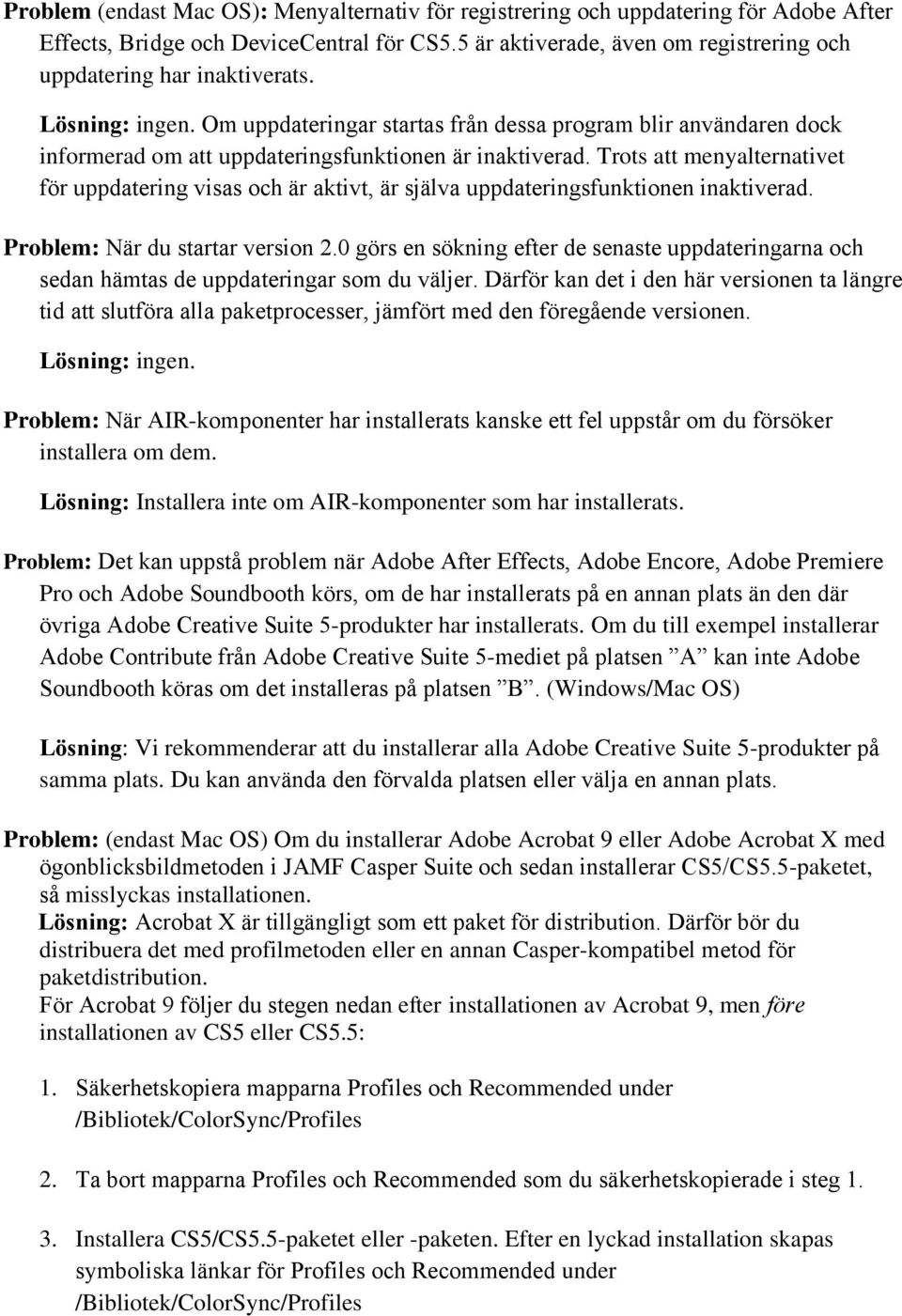 Problem (endast Mac OS): Menyalternativ för registrering och uppdatering för Adobe After Effects, Bridge och DeviceCentral för CS5.5 är aktiverade, även om registrering och uppdatering har inaktiverats.

Lösning: ingen. Om uppdateringar startas från dessa program blir användaren dock informerad om att uppdateringsfunktionen är inaktiverad. Trots att menyalternativet för uppdatering visas och är aktivt, är själva uppdateringsfunktionen inaktiverad.

Problem: När du startar version 2.0 görs en sökning efter de senaste uppdateringarna och sedan hämtas de uppdateringar som du väljer. Därför kan det i den här versionen ta längre tid att slutföra alla paketprocesser, jämfört med den föregående versionen.

Lösning: ingen.

Problem: När AIR-komponenter har installerats kanske ett fel uppstår om du försöker installera om dem.

Lösning: Installera inte om AIR-komponenter som har installerats.

Problem: Det kan uppstå problem när Adobe After Effects, Adobe Encore, Adobe Premiere Pro och Adobe Soundbooth körs, om de har installerats på en annan plats än den där övriga Adobe Creative Suite 5-produkter har installerats. Om du till exempel installerar Adobe Contribute från Adobe Creative Suite 5-mediet på platsen ”A” kan inte Adobe Soundbooth köras om det installeras på platsen ”B”. (Windows/Mac OS)

Lösning: Vi rekommenderar att du installerar alla Adobe Creative Suite 5-produkter på samma plats. Du kan använda den förvalda platsen eller välja en annan plats.

Problem: (endast Mac OS) Om du installerar Adobe Acrobat 9 eller Adobe Acrobat X med ögonblicksbildmetoden i JAMF Casper Suite och sedan installerar CS5/CS5.5-paketet, så misslyckas installationen.
Lösning: Acrobat X är tillgängligt som ett paket för distribution. Därför bör du distribuera det med profilmetoden eller en annan Casper-kompatibel metod för paketdistribution.
För Acrobat 9 följer du stegen nedan efter installationen av Acrobat 9, men före installationen av CS5 eller CS5.5:

1. Säkerhetskopiera mapparna Profiles och Recommended under /Bibliotek/ColorSync/Profiles

2. Ta bort mapparna Profiles och Recommended som du säkerhetskopierade i steg 1.

3. Installera CS5/CS5.5-paketet eller -paketen. Efter en lyckad installation skapas symboliska länkar för Profiles och Recommended under /Bibliotek/ColorSync/Profiles